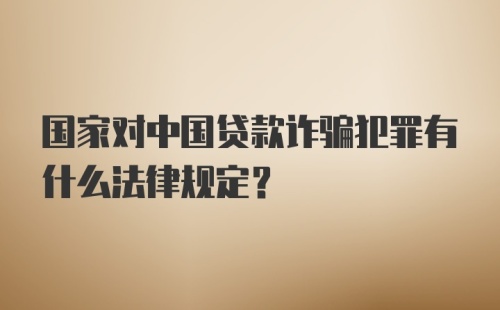 国家对中国贷款诈骗犯罪有什么法律规定？